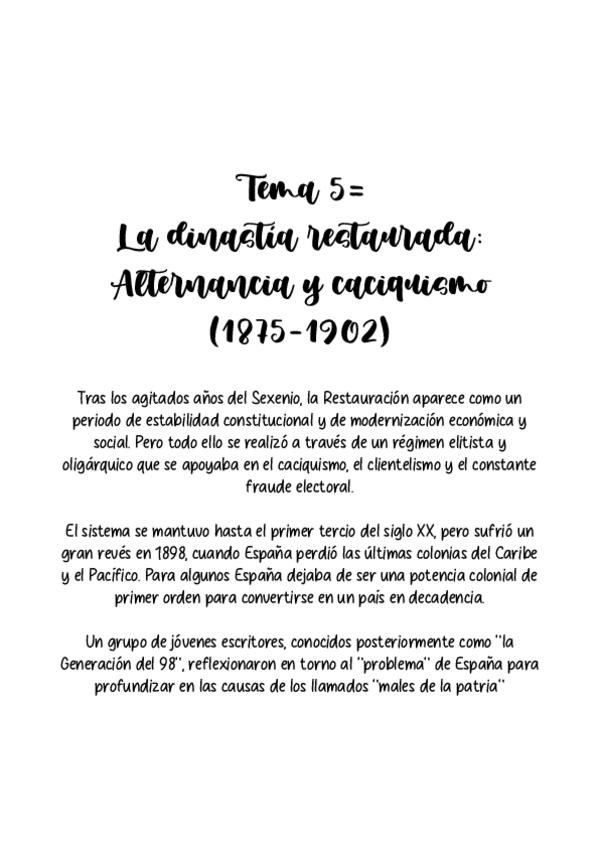 Tema 5=
La dinastía restaurada:
Alternancia y caciquismo
(1875-1902)

Tras los agitados años del Sexenio, la Restauración aparece como un periodo de estabilidad constitucional y de modernización económica y social. Pero todo ello se realizó a través de un régimen elitista y oligárquico que se apoyaba en el caciquismo, el clientelismo y el constante fraude electoral.

El sistema se mantuvo hasta el primer tercio del siglo XX, pero sufrió un gran revés en 1898, cuando España perdió las últimas colonias del Caribe y el Pacífico. Para algunos España dejaba de ser una potencia colonial de primer orden para convertirse en un país en decadencia.

Un grupo de jóvenes escritores, conocidos posteriormente como "la Generación del 98", reflexionaron en torno al "problema" de España para profundizar en las causas de los llamados "males de la patria"